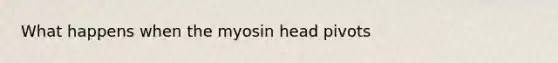 What happens when the myosin head pivots